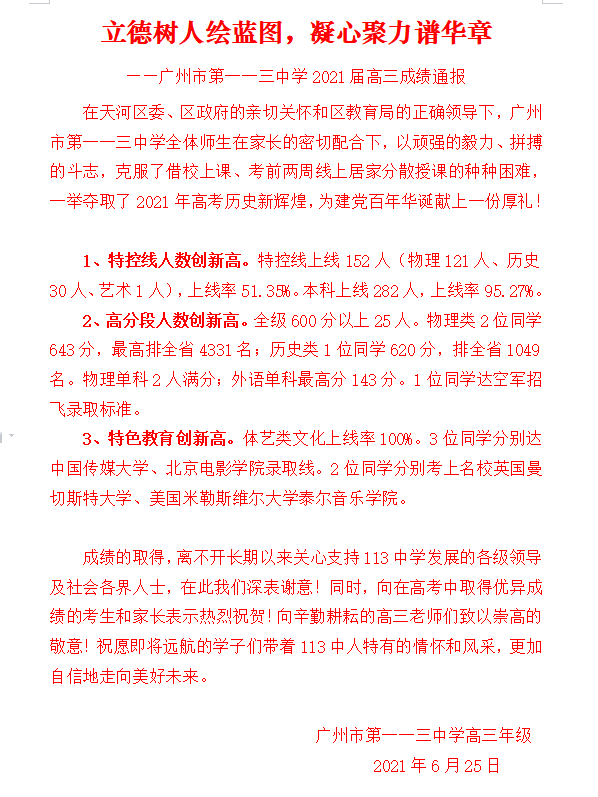 立德树人绘蓝图，凝心聚力谱华章

——广州市第一一三中学 2021 届高三成绩通报

在天河区委、区政府的亲切关怀和区教育局的正确领导下，广州市第一一三中学全体师生在家长的密切配合下，以顽强的毅力、拼搏的斗志，克服了借校上课、考前两周线上居家分散授课的种种困难，一举夺取了 2021 年高考历史新辉煌，为建党百年华诞献上一份厚礼！

1、特控线人数创新高。特控线上线 152 人（物理 121 人、历史 30 人、艺术 1 人），上线率 51.35%。本科上线 282 人，上线率 95.27%。

2、高分段人数创新高。全级 600 分以上 25 人。物理类 2 位同学 643 分，最高排全省 4331 名；历史类 1 位同学 620 分，排全省 1049 名。物理单科 2 人满分；外语单科最高分 143 分。1 位同学达空军招飞录取标准。

3、特色教育创新高。体艺类文化上线率 100%。3 位同学分别达中国传媒大学、北京电影学院录取线。2 位同学分别考上名校英国曼切斯特大学、美国米勒斯维尔大学泰尔音乐学院。

成绩的取得，离不开长期以来关心支持 113 中学发展的各级领导及社会各界人士，在此我们深表谢意！同时，向在高考中取得优异成绩的考生和家长表示热烈祝贺！向辛勤耕耘的高三老师们致以崇高的敬意！祝愿即将远航的学子们带着 113 中人特有的情怀和风采，更加自信地走向美好未来。

广州市第一一三中学高三年级
2021 年 6 月 25 日